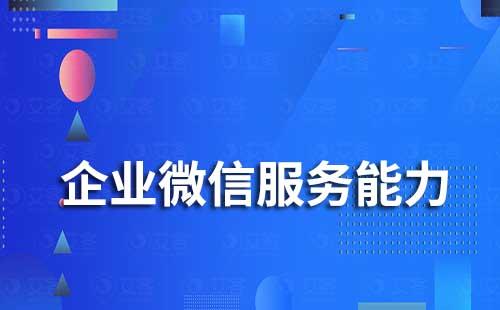 企业微信服务能力